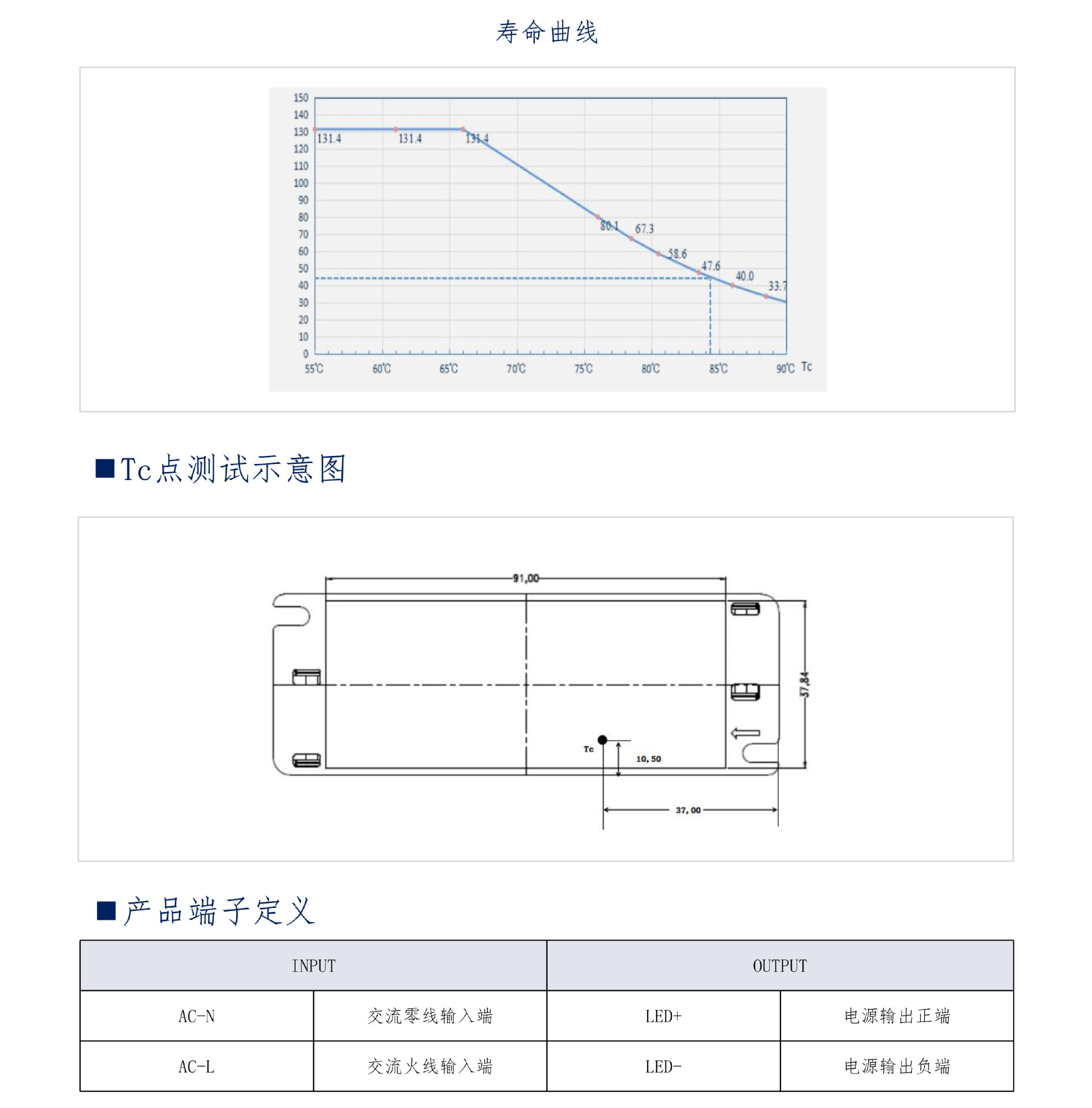 寿命曲线

150
140
130
120
110
100
90
80
70
60
50
40
30
20
10
0

131.4 131.4 131.4
80.1 67.3 58.6 47.6 40.0 33.7

55℃ 60℃ 65℃ 70℃ 75℃ 80℃ 85℃ 90℃ Tc

■Tc点测试示意图

91,00
57,84
Tc
10, 50
37, 00

■产品端子定义

| INPUT | | OUTPUT | |
|---|---|---|---|
| AC-N | 交流零线输入端 | LED+ | 电源输出正端 |
| AC-L | 交流火线输入端 | LED- | 电源输出负端 |